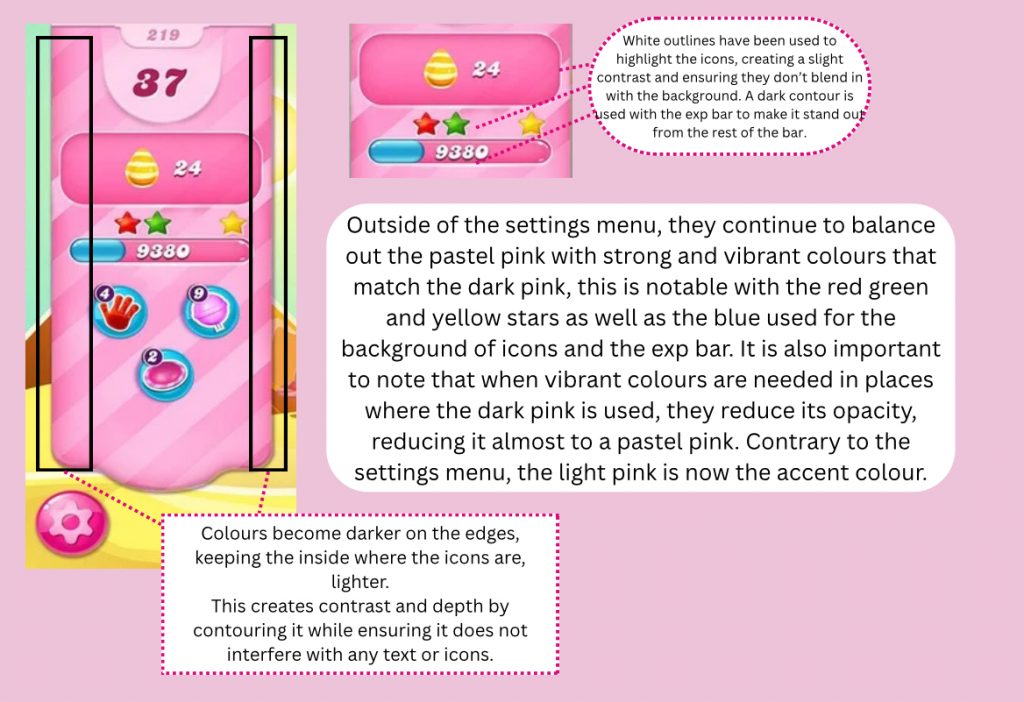 219

37

24

9380

4

9

2

24

9380

White outlines have been used to highlight the icons, creating a slight contrast and ensuring they don't blend in with the background. A dark contour is used with the exp bar to make it stand out from the rest of the bar.

Outside of the settings menu, they continue to balance out the pastel pink with strong and vibrant colours that match the dark pink, this is notable with the red green and yellow stars as well as the blue used for the background of icons and the exp bar. It is also important to note that when vibrant colours are needed in places where the dark pink is used, they reduce its opacity, reducing it almost to a pastel pink. Contrary to the settings menu, the light pink is now the accent colour.

Colours become darker on the edges, keeping the inside where the icons are, lighter.
This creates contrast and depth by contouring it while ensuring it does not interfere with any text or icons.